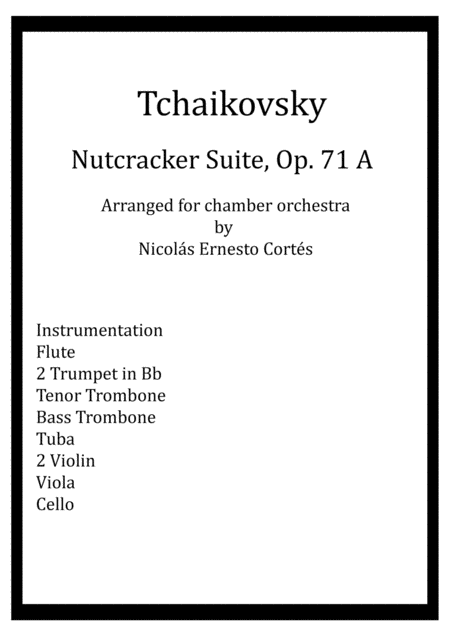 Tchaikovsky

Nutcracker Suite, Op. 71 A

Arranged for chamber orchestra
by
Nicolás Ernesto Cortés

Instrumentation
Flute
2 Trumpet in Bb
Tenor Trombone
Bass Trombone
Tuba
2 Violin
Viola
Cello